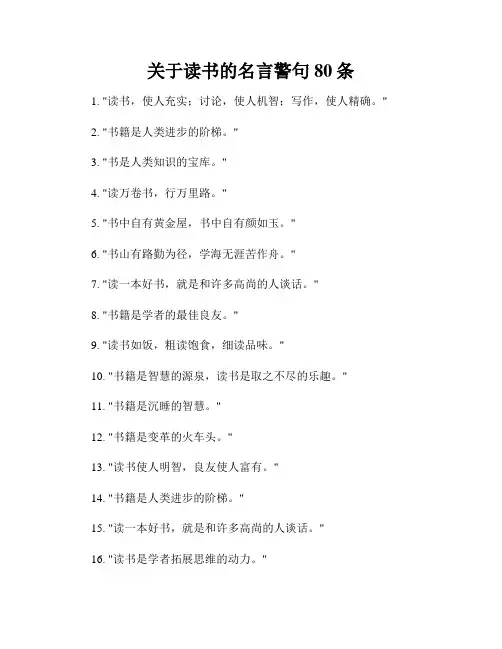 关于读书的名言警句 80 条

1. "读书，使人充实；讨论，使人机智；写作，使人精确。"

2. "书籍是人类进步的阶梯。"

3. "书是人类知识的宝库。"

4. "读万卷书，行万里路。"

5. "书中自有黄金屋，书中自有颜如玉。"

6. "书山有路勤为径，学海无涯苦作舟。"

7. "读一本好书，就是和许多高尚的人谈话。"

8. "书籍是学者的最佳良友。"

9. "读书如饭，粗读饱食，细读品味。"

10. "书籍是智慧的源泉，读书是取之不尽的乐趣。"

11. "书籍是沉睡的智慧。"

12. "书籍是变革的火车头。"

13. "读书使人明智，良友使人富有。"

14. "书籍是人类进步的阶梯。"

15. "读一本好书，就是和许多高尚的人谈话。"

16. "读书是学者拓展思维的动力。"